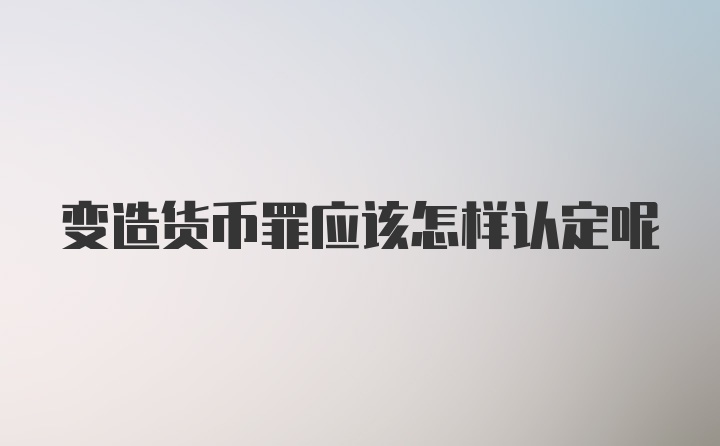 变造货币罪应该怎样认定呢